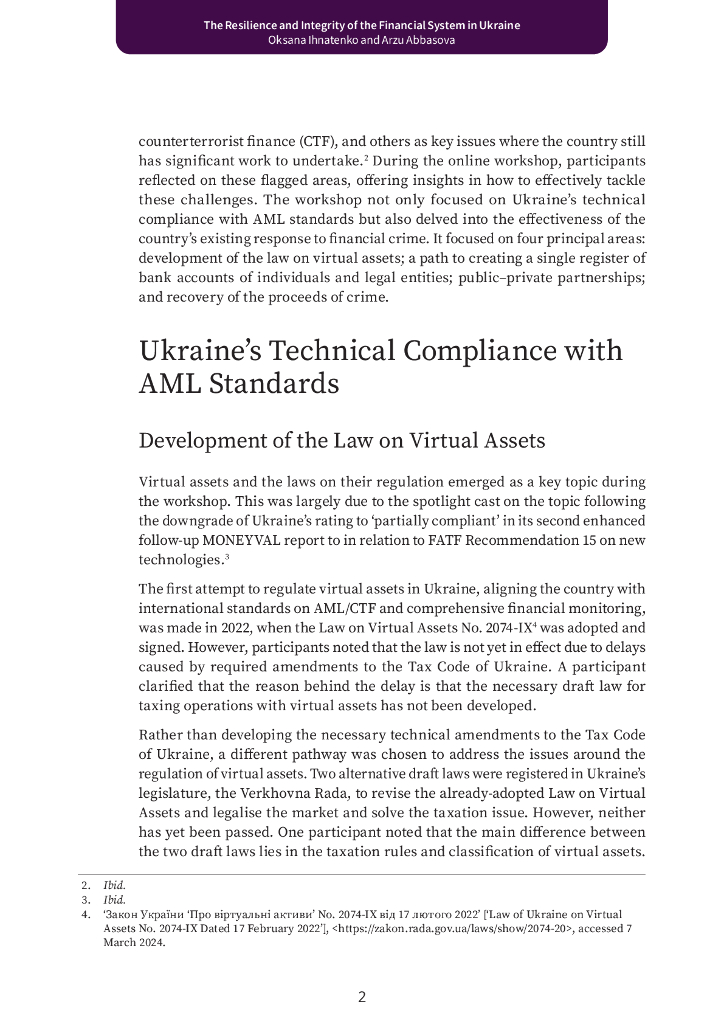 The Resilience and Integrity of the Financial System in Ukraine
Oksana Ihnatenko and Arzu Abbasova

counterterrorist finance (CTF), and others as key issues where the country still has significant work to undertake.$^2$ During the online workshop, participants reflected on these flagged areas, offering insights in how to effectively tackle these challenges. The workshop not only focused on Ukraine's technical compliance with AML standards but also delved into the effectiveness of the country's existing response to financial crime. It focused on four principal areas: development of the law on virtual assets; a path to creating a single register of bank accounts of individuals and legal entities; public–private partnerships; and recovery of the proceeds of crime.

Ukraine's Technical Compliance with AML Standards

Development of the Law on Virtual Assets

Virtual assets and the laws on their regulation emerged as a key topic during the workshop. This was largely due to the spotlight cast on the topic following the downgrade of Ukraine's rating to 'partially compliant' in its second enhanced follow-up MONEYVAL report to in relation to FATF Recommendation 15 on new technologies.$^3$

The first attempt to regulate virtual assets in Ukraine, aligning the country with international standards on AML/CTF and comprehensive financial monitoring, was made in 2022, when the Law on Virtual Assets No. 2074-IX$^4$ was adopted and signed. However, participants noted that the law is not yet in effect due to delays caused by required amendments to the Tax Code of Ukraine. A participant clarified that the reason behind the delay is that the necessary draft law for taxing operations with virtual assets has not been developed.

Rather than developing the necessary technical amendments to the Tax Code of Ukraine, a different pathway was chosen to address the issues around the regulation of virtual assets. Two alternative draft laws were registered in Ukraine's legislature, the Verkhovna Rada, to revise the already-adopted Law on Virtual Assets and legalise the market and solve the taxation issue. However, neither has yet been passed. One participant noted that the main difference between the two draft laws lies in the taxation rules and classification of virtual assets.

2. Ibid.
3. Ibid.
4. 'Закон України 'Про віртуальні активи' No. 2074-IX від 17 лютого 2022' ['Law of Ukraine on Virtual Assets No. 2074-IX Dated 17 February 2022'], <https://zakon.rada.gov.ua/laws/show/2074-20>, accessed 7 March 2024.

2